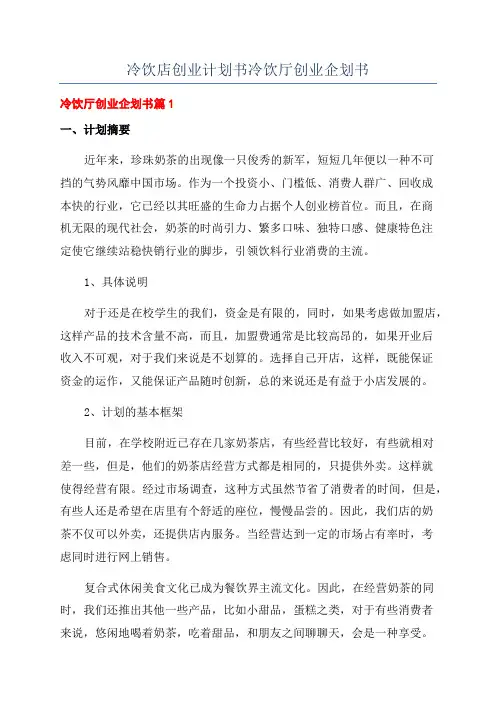 冷饮店创业计划书冷饮厅创业企划书

冷饮厅创业企划书篇1

一、计划摘要

近年来，珍珠奶茶的出现像一只俊秀的新军，短短几年便以一种不可挡的气势风靡中国市场。作为一个投资小、门槛低、消费人群广、回收成本快的行业，它已经以其旺盛的生命力占据个人创业榜首位。而且，在商机无限的现代社会，奶茶的时尚引力、繁多口味、独特口感、健康特色注定使它继续站稳快销行业的脚步，引领饮料行业消费的主流。

1、具体说明

对于还是在校学生的我们，资金是有限的，同时，如果考虑做加盟店，这样产品的技术含量不高，而且，加盟费通常是比较高昂的，如果开业后收入不可观，对于我们来说是不划算的。选择自己开店，这样，既能保证资金的运作，又能保证产品随时创新，总的来说还是有益于小店发展的。

2、计划的基本框架

目前，在学校附近已存在几家奶茶店，有些经营比较好，有些就相对差一些，但是，他们的奶茶店经营方式都是相同的，只提供外卖。这样就使得经营有限。经过市场调查，这种方式虽然节省了消费者的时间，但是，有些人还是希望在店里有个舒适的座位，慢慢品尝的。因此，我们店的奶茶不仅可以外卖，还提供店内服务。当经营达到一定的市场占有率时，考虑同时进行网上销售。

复合式休闲美食文化已成为餐饮界主流文化。因此，在经营奶茶的同时，我们还推出其他一些产品，比如小甜品，蛋糕之类，对于有些消费者来说，悠闲地喝着奶茶，吃着甜品，和朋友之间聊聊天，会是一种享受。